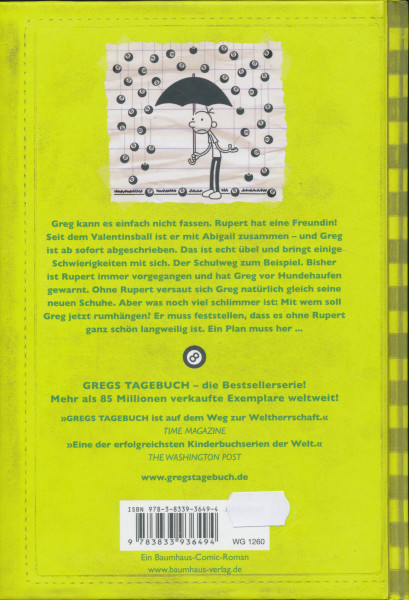 Greg kann es einfach nicht fassen. Rupert hat eine Freundin! Seit dem Valentinsball ist er mit Abigail zusammen – und Greg ist ab sofort abgeschrieben. Das ist echt übel und bringt einige Schwierigkeiten mit sich. Der Schulweg zum Beispiel. Bisher ist Rupert immer vorgegangen und hat Greg vor Hundehaufen gewarnt. Ohne Rupert versaut sich Greg natürlich gleich seine neuen Schuhe. Aber was noch viel schlimmer ist: Mit wem soll Greg jetzt rumhängen? Er muss feststellen, dass es ohne Rupert ganz schön langweilig ist. Ein Plan muss her ...

8

GREGS TAGEBUCH – die Bestsellerserie!
Mehr als 85 Millionen verkaufte Exemplare weltweit!

»GREGS TAGEBUCH ist auf dem Weg zur Weltherrschaft.«
TIME MAGAZINE

»Eine der erfolgreichsten Kinderbuchserien der Welt.«
THE WASHINGTON POST

www.gregstagebuch.de

ISBN 978-3-8339-3649-4
9 783833 936494 WG 1260

Ein Baumhaus-Comic-Roman
www.baumhaus-verlag.de